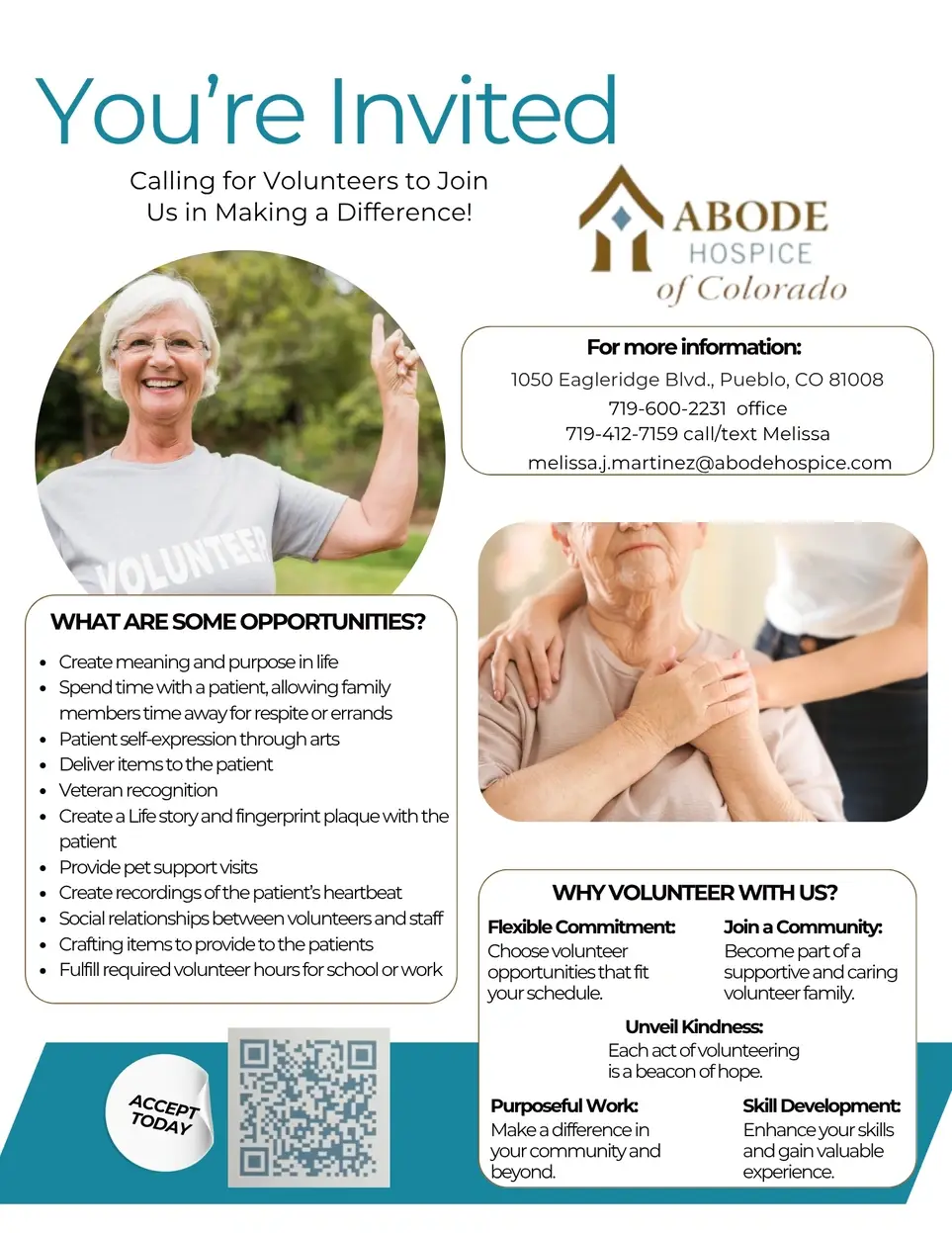 You're Invited

Calling for Volunteers to Join Us in Making a Difference!

ABODE
HOSPICE
of Colorado

For more information:
1050 Eagleridge Blvd., Pueblo, CO 81008
719-600-2231 office
719-412-7159 call/text Melissa
melissa.j.martinez@abodehospice.com

VOLUNTEER

WHAT ARE SOME OPPORTUNITIES?

- Create meaning and purpose in life
- Spend time with a patient, allowing family members time away for respite or errands
- Patient self-expression through arts
- Deliver items to the patient
- Veteran recognition
- Create a Life story and fingerprint plaque with the patient
- Provide pet support visits
- Create recordings of the patient's heartbeat
- Social relationships between volunteers and staff
- Crafting items to provide to the patients
- Fulfill required volunteer hours for school or work

WHY VOLUNTEER WITH US?

Flexible Commitment:
Choose volunteer opportunities that fit your schedule.

Join a Community:
Become part of a supportive and caring volunteer family.

Unveil Kindness:
Each act of volunteering is a beacon of hope.

Purposeful Work:
Make a difference in your community and beyond.

Skill Development:
Enhance your skills and gain valuable experience.

ACCEPT TODAY